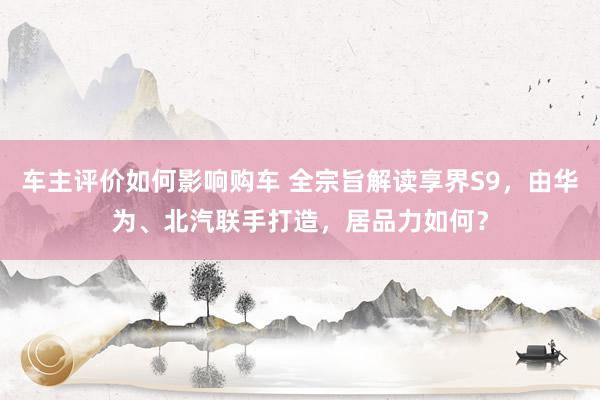 车主评价如何影响购车 全宗旨解读享界S9，由华为、北汽联手打造，居品力如何？